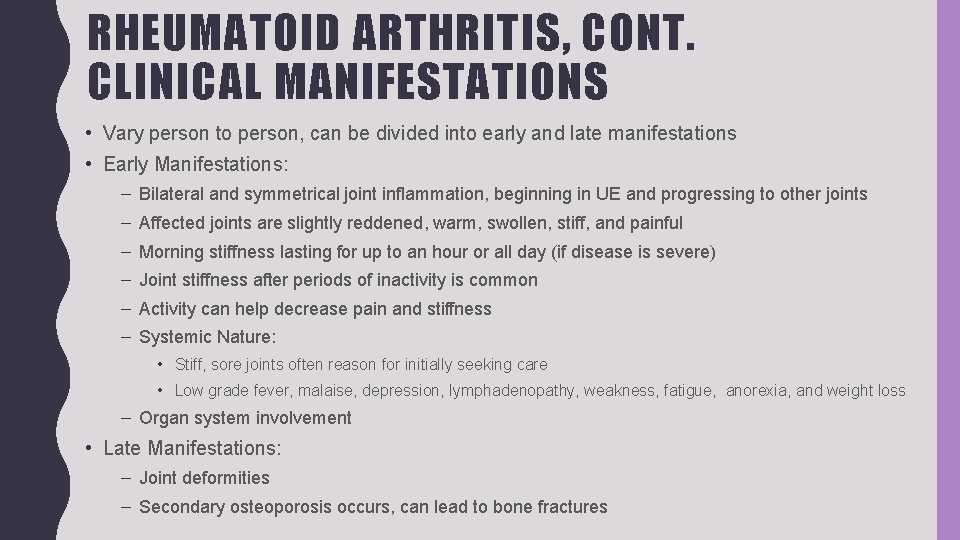 RHEUMATOID ARTHRITIS, CONT.
CLINICAL MANIFESTATIONS

• Vary person to person, can be divided into early and late manifestations
• Early Manifestations:
– Bilateral and symmetrical joint inflammation, beginning in UE and progressing to other joints
– Affected joints are slightly reddened, warm, swollen, stiff, and painful
– Morning stiffness lasting for up to an hour or all day (if disease is severe)
– Joint stiffness after periods of inactivity is common
– Activity can help decrease pain and stiffness
– Systemic Nature:
• Stiff, sore joints often reason for initially seeking care
• Low grade fever, malaise, depression, lymphadenopathy, weakness, fatigue, anorexia, and weight loss
– Organ system involvement
• Late Manifestations:
– Joint deformities
– Secondary osteoporosis occurs, can lead to bone fractures